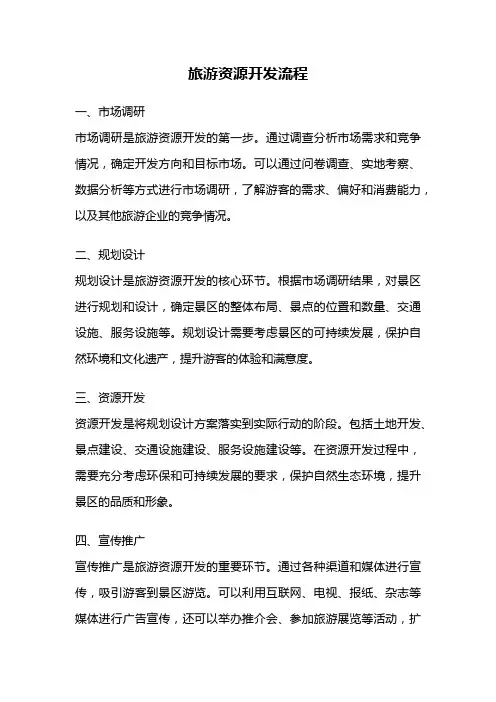 旅游资源开发流程

一、市场调研

市场调研是旅游资源开发的第一步。通过调查分析市场需求和竞争情况，确定开发方向和目标市场。可以通过问卷调查、实地考察、数据分析等方式进行市场调研，了解游客的需求、偏好和消费能力，以及其他旅游企业的竞争情况。

二、规划设计

规划设计是旅游资源开发的核心环节。根据市场调研结果，对景区进行规划和设计，确定景区的整体布局、景点的位置和数量、交通设施、服务设施等。规划设计需要考虑景区的可持续发展，保护自然环境和文化遗产，提升游客的体验和满意度。

三、资源开发

资源开发是将规划设计方案落实到实际行动的阶段。包括土地开发、景点建设、交通设施建设、服务设施建设等。在资源开发过程中，需要充分考虑环保和可持续发展的要求，保护自然生态环境，提升景区的品质和形象。

四、宣传推广

宣传推广是旅游资源开发的重要环节。通过各种渠道和媒体进行宣传，吸引游客到景区游览。可以利用互联网、电视、报纸、杂志等媒体进行广告宣传，还可以举办推介会、参加旅游展览等活动，扩